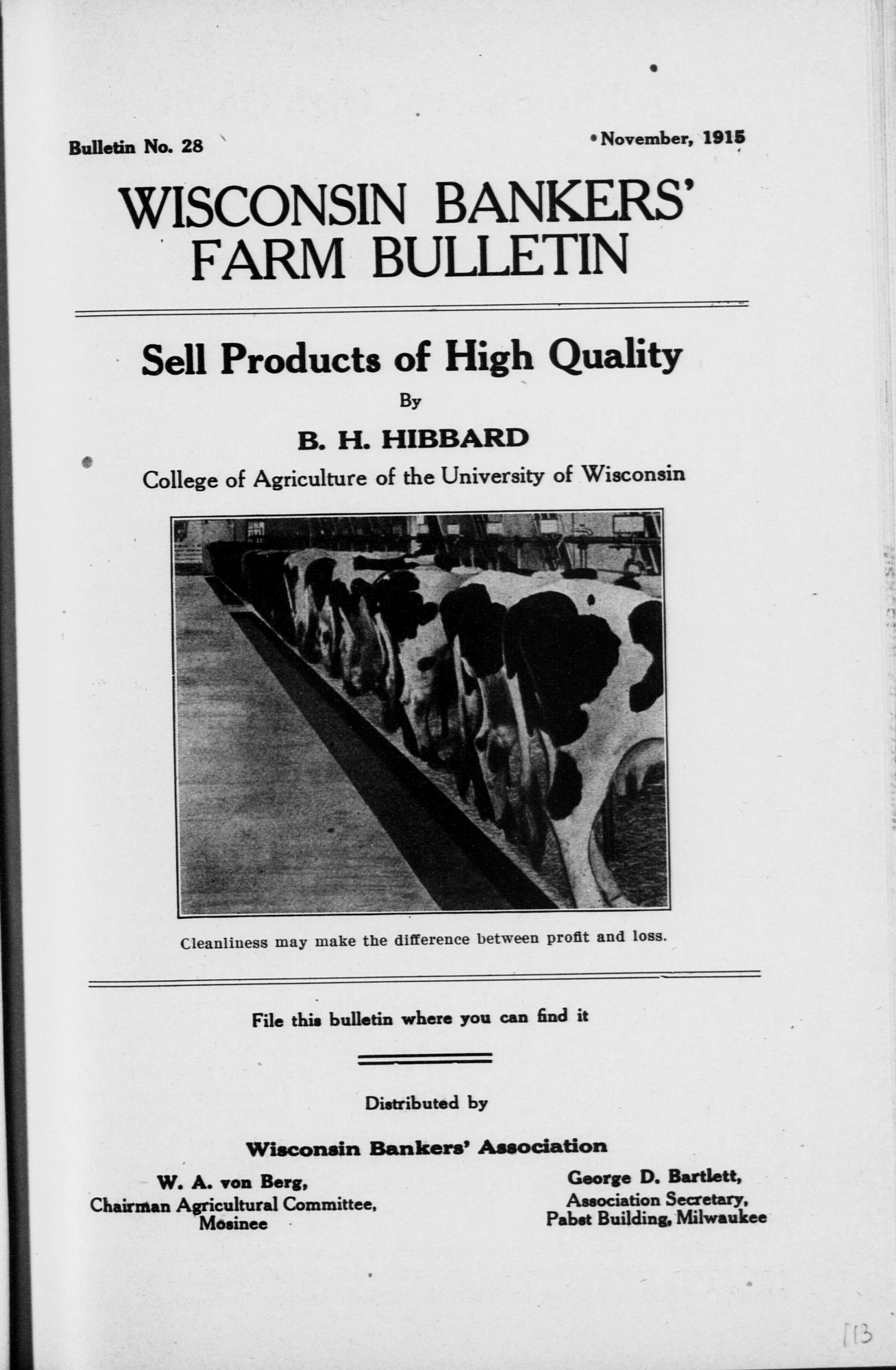 Bulletin No. 28

November, 1915

WISCONSIN BANKERS' FARM BULLETIN

Sell Products of High Quality

By

B. H. HIBBARD

College of Agriculture of the University of Wisconsin

Cleanliness may make the difference between profit and loss.

File this bulletin where you can find it

Distributed by

Wisconsin Bankers' Association

W. A. von Berg,
Chairman Agricultural Committee,
Mosinee

George D. Bartlett,
Association Secretary,
Pabst Building, Milwaukee

113